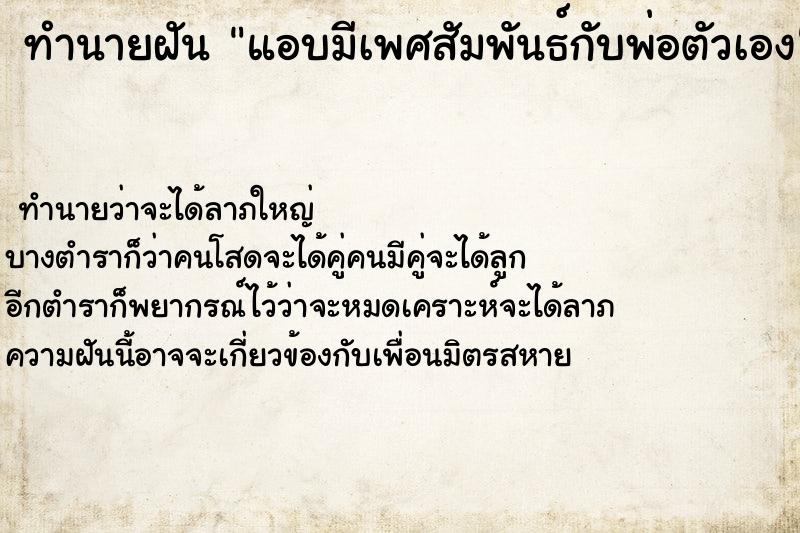 ทำนายฝัน "แอบมีเพศสัมพันธ์กับพ่อตัวเอง

ทำนายว่าจะได้ลาภใหญ่
บางตำราก็ว่าคนโสดจะได้คู่คนมีคู่จะได้ลูก
อีกตำราก็พยากรณ์ไว้ว่าจะหมดเคราะห์จะได้ลาภ
ความฝันนี้อาจจะเกี่ยวข้องกับเพื่อนมิตรสหาย